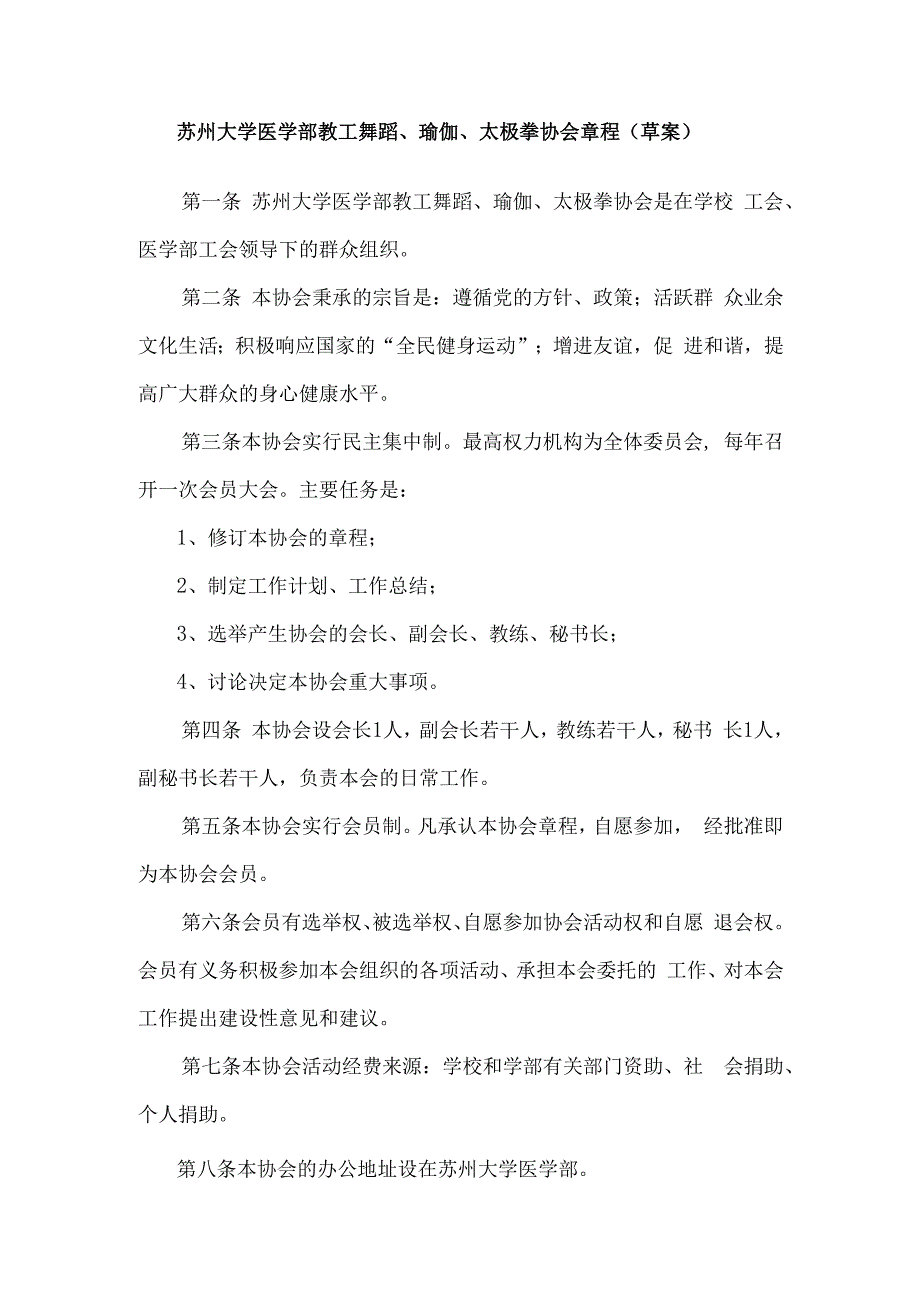 苏州大学医学部教工舞蹈、瑜伽、太极拳协会章程（草案）

第一条 苏州大学医学部教工舞蹈、瑜伽、太极拳协会是在学校 工会、医学部工会领导下的群众组织。

第二条 本协会秉承的宗旨是：遵循党的方针、政策；活跃群 众业余文化生活；积极响应国家的“全民健身运动”；增进友谊，促 进和谐，提高广大群众的身心健康水平。

第三条本协会实行民主集中制。最高权力机构为全体委员会，每年召开一次会员大会。主要任务是：

1、修订本协会的章程；

2、制定工作计划、工作总结；

3、选举产生协会的会长、副会长、教练、秘书长；

4、讨论决定本协会重大事项。

第四条 本协会设会长1人，副会长若干人，教练若干人，秘书 长1人，副秘书长若干人，负责本会的日常工作。

第五条本协会实行会员制。凡承认本协会章程，自愿参加， 经批准即为本协会会员。

第六条会员有选举权、被选举权、自愿参加协会活动权和自愿 退会权。会员有义务积极参加本会组织的各项活动、承担本会委托的 工作、对本会工作提出建设性意见和建议。

第七条本协会活动经费来源：学校和学部有关部门资助、社 会捐助、个人捐助。

第八条本协会的办公地址设在苏州大学医学部。